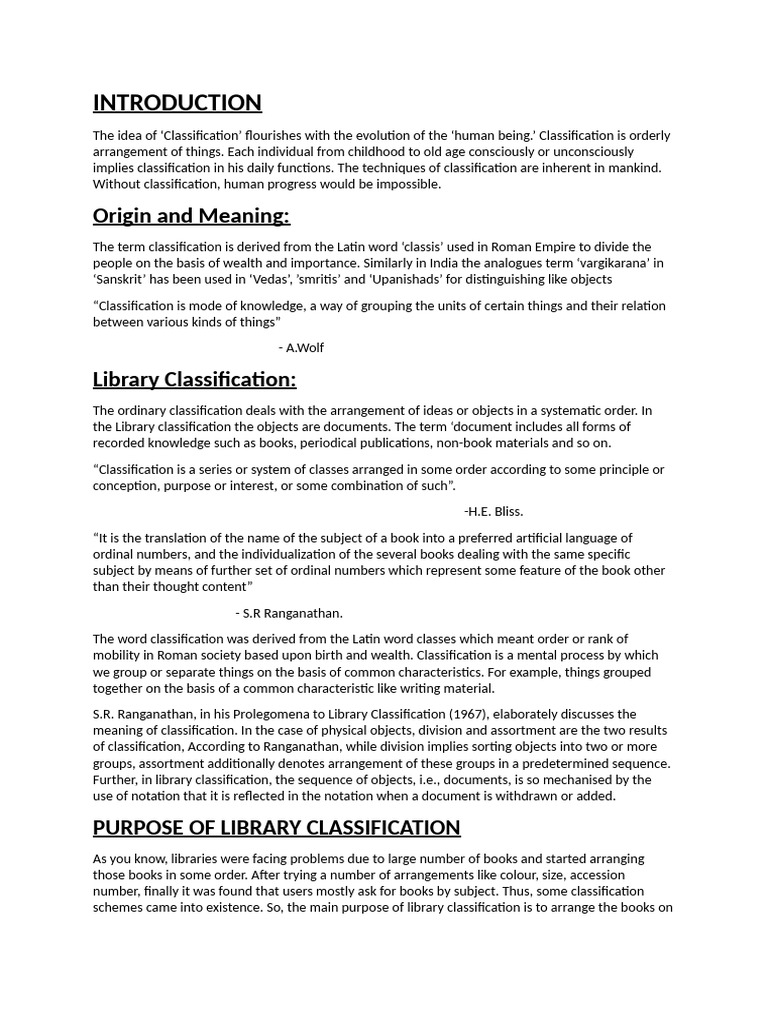 INTRODUCTION

The idea of 'Classification' flourishes with the evolution of the 'human being.' Classification is orderly arrangement of things. Each individual from childhood to old age consciously or unconsciously implies classification in his daily functions. The techniques of classification are inherent in mankind. Without classification, human progress would be impossible.

Origin and Meaning:

The term classification is derived from the Latin word 'classis' used in Roman Empire to divide the people on the basis of wealth and importance. Similarly in India the analogues term 'vargikarana' in 'Sanskrit' has been used in 'Vedas', 'smritis' and 'Upanishads' for distinguishing like objects

"Classification is mode of knowledge, a way of grouping the units of certain things and their relation between various kinds of things"

- A.Wolf

Library Classification:

The ordinary classification deals with the arrangement of ideas or objects in a systematic order. In the Library classification the objects are documents. The term 'document includes all forms of recorded knowledge such as books, periodical publications, non-book materials and so on.

"Classification is a series or system of classes arranged in some order according to some principle or conception, purpose or interest, or some combination of such".

-H.E. Bliss.

"It is the translation of the name of the subject of a book into a preferred artificial language of ordinal numbers, and the individualization of the several books dealing with the same specific subject by means of further set of ordinal numbers which represent some feature of the book other than their thought content"

- S.R Ranganathan.

The word classification was derived from the Latin word classes which meant order or rank of mobility in Roman society based upon birth and wealth. Classification is a mental process by which we group or separate things on the basis of common characteristics. For example, things grouped together on the basis of a common characteristic like writing material.

S.R. Ranganathan, in his Prolegomena to Library Classification (1967), elaborately discusses the meaning of classification. In the case of physical objects, division and assortment are the two results of classification, According to Ranganathan, while division implies sorting objects into two or more groups, assortment additionally denotes arrangement of these groups in a predetermined sequence. Further, in library classification, the sequence of objects, i.e., documents, is so mechanised by the use of notation that it is reflected in the notation when a document is withdrawn or added.

PURPOSE OF LIBRARY CLASSIFICATION

As you know, libraries were facing problems due to large number of books and started arranging those books in some order. After trying a number of arrangements like colour, size, accession number, finally it was found that users mostly ask for books by subject. Thus, some classification schemes came into existence. So, the main purpose of library classification is to arrange the books on